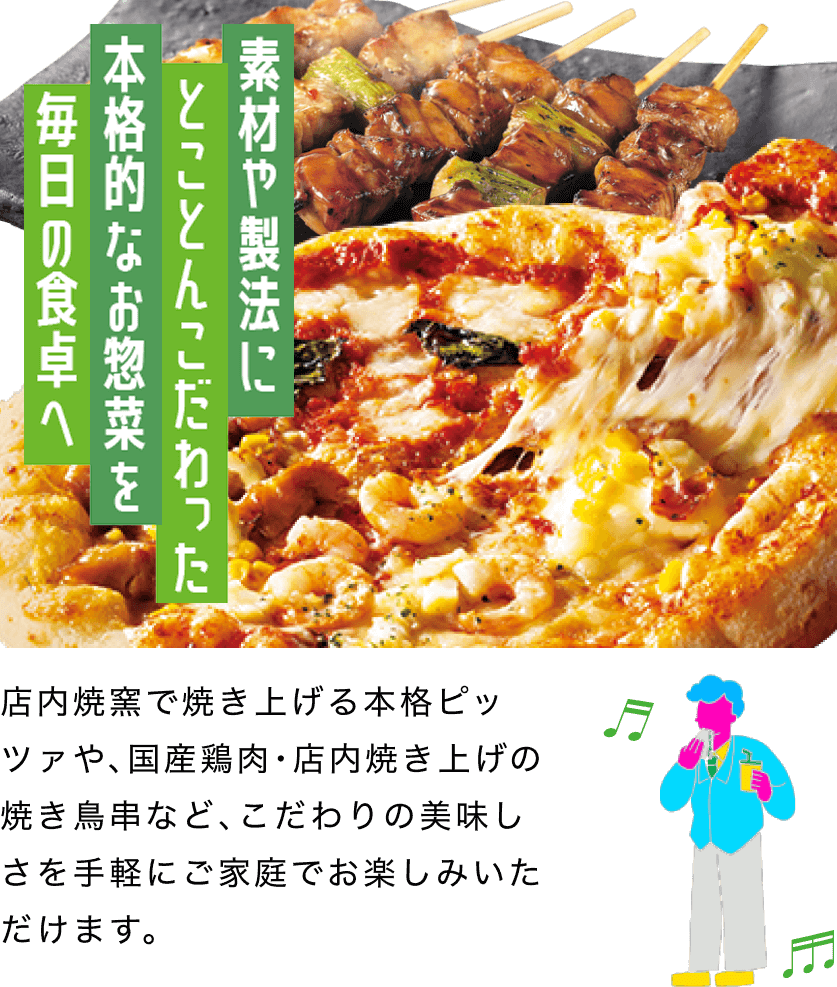 素材や製法に
とことんこだわった
本格的なお惣菜を
毎日の食卓へ

店内焼窯で焼き上げる本格ピッツァや、国産鶏肉・店内焼き上げの焼き鳥串など、こだわりの美味しさを手軽にご家庭でお楽しみいただけます。